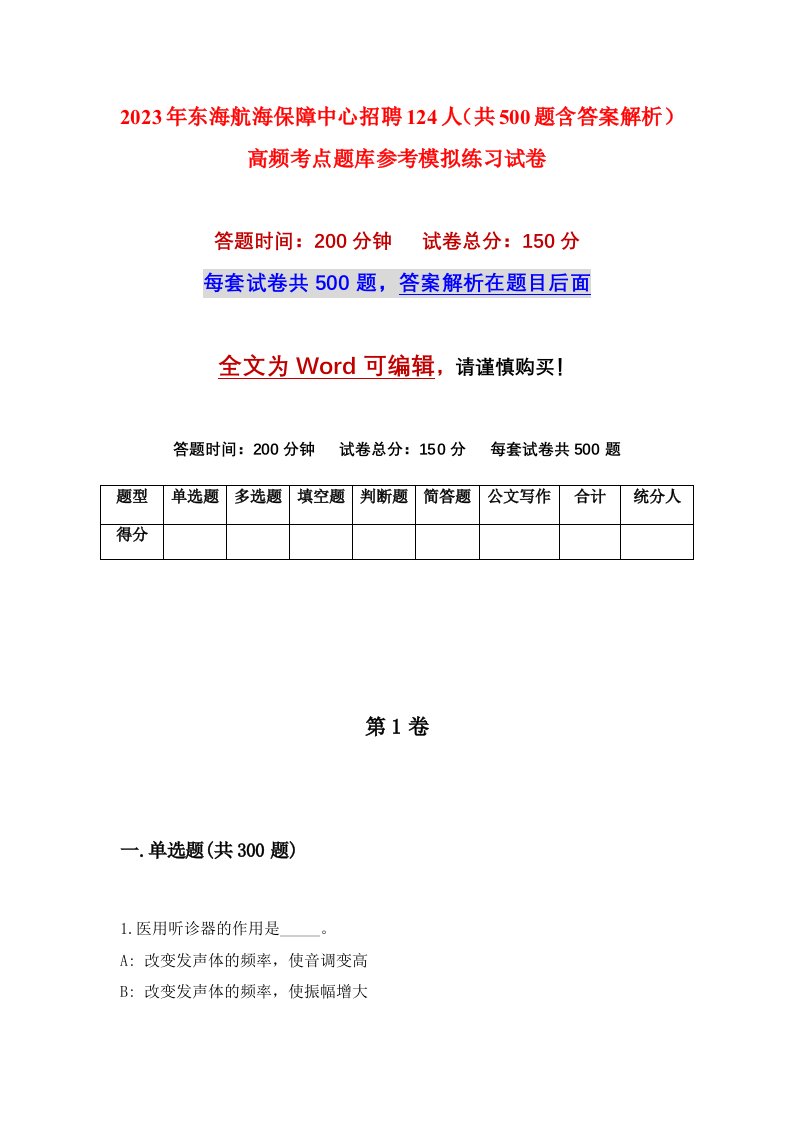 2023年东海航海保障中心招聘124人（共500题含答案解析）高频考点题库参考模拟练习试卷

答题时间：200分钟　　试卷总分：150分

每套试卷共500题，答案解析在题目后面

全文为Word可编辑，请谨慎购买！

答题时间：200分钟　　试卷总分：150分　　每套试卷共500题

| 题型 | 单选题 | 多选题 | 填空题 | 判断题 | 简答题 | 公文写作 | 合计 | 统分人 |
|---|---|---|---|---|---|---|---|---|
| 得分 | | | | | | | | |

第1卷

一.单选题(共300题)

1.医用听诊器的作用是_____。

A: 改变发声体的频率，使音调变高

B: 改变发声体的频率，使振幅增大